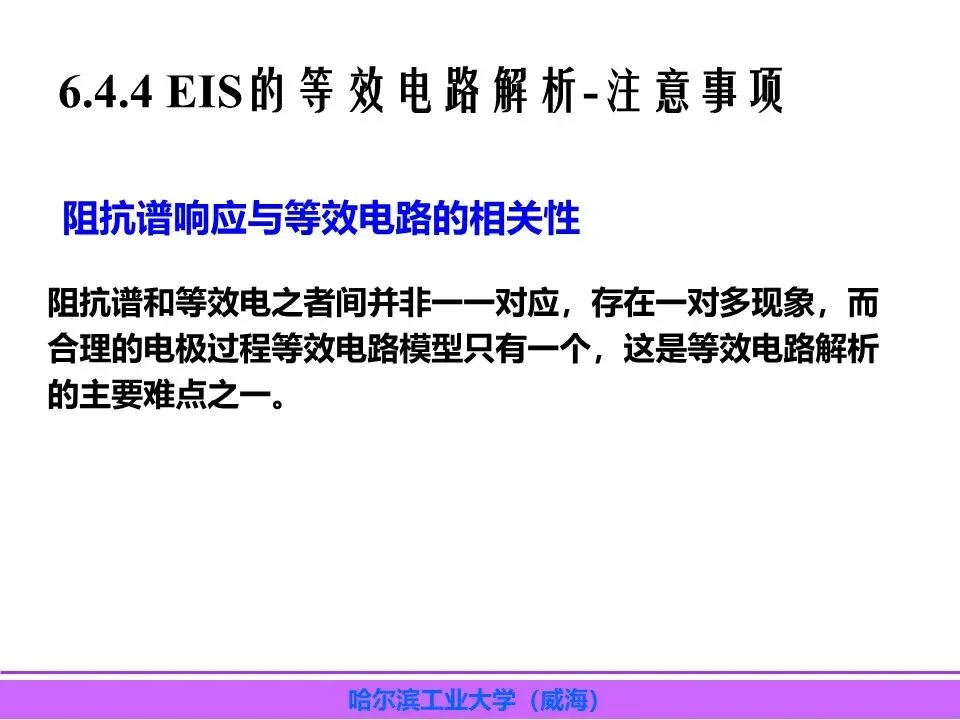 6.4.4 EIS的等效电路解析-注意事项

阻抗谱响应与等效电路的相关性

阻抗谱和等效电之者间并非一一对应，存在一对多现象，而合理的电极过程等效电路模型只有一个，这是等效电路解析的主要难点之一。

哈尔滨工业大学（威海）